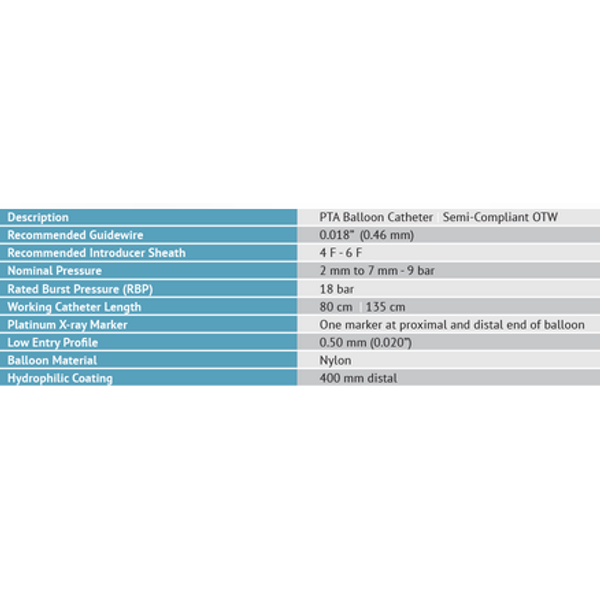 | Description | PTA Balloon Catheter \| Semi-Compliant OTW |
|---|---|
| Recommended Guidewire | 0.018" (0.46 mm) |
| Recommended Introducer Sheath | 4 F - 6 F |
| Nominal Pressure | 2 mm to 7 mm - 9 bar |
| Rated Burst Pressure (RBP) | 18 bar |
| Working Catheter Length | 80 cm \| 135 cm |
| Platinum X-ray Marker | One marker at proximal and distal end of balloon |
| Low Entry Profile | 0.50 mm (0.020") |
| Balloon Material | Nylon |
| Hydrophilic Coating | 400 mm distal |